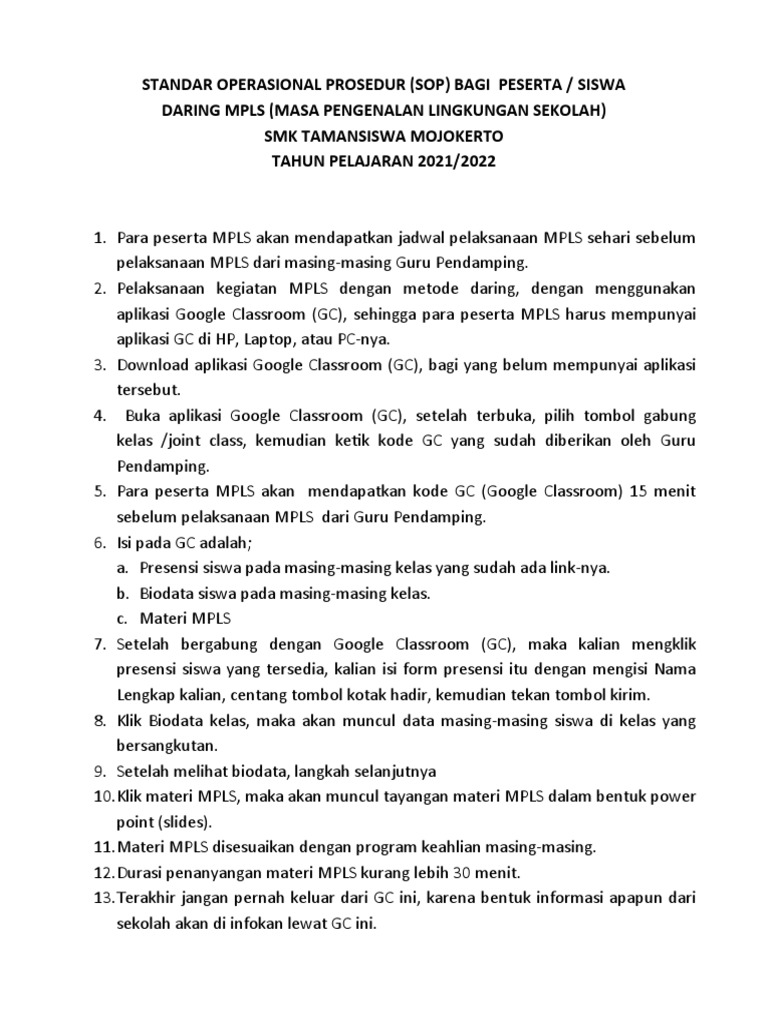 STANDAR OPERASIONAL PROSEDUR (SOP) BAGI PESERTA / SISWA
DARING MPLS (MASA PENGENALAN LINGKUNGAN SEKOLAH)
SMK TAMANSISWA MOJOKERTO
TAHUN PELAJARAN 2021/2022

1. Para peserta MPLS akan mendapatkan jadwal pelaksanaan MPLS sehari sebelum pelaksanaan MPLS dari masing-masing Guru Pendamping.
2. Pelaksanaan kegiatan MPLS dengan metode daring, dengan menggunakan aplikasi Google Classroom (GC), sehingga para peserta MPLS harus mempunyai aplikasi GC di HP, Laptop, atau PC-nya.
3. Download aplikasi Google Classroom (GC), bagi yang belum mempunyai aplikasi tersebut.
4. Buka aplikasi Google Classroom (GC), setelah terbuka, pilih tombol gabung kelas /joint class, kemudian ketik kode GC yang sudah diberikan oleh Guru Pendamping.
5. Para peserta MPLS akan mendapatkan kode GC (Google Classroom) 15 menit sebelum pelaksanaan MPLS dari Guru Pendamping.
6. Isi pada GC adalah;
a. Presensi siswa pada masing-masing kelas yang sudah ada link-nya.
b. Biodata siswa pada masing-masing kelas.
c. Materi MPLS
7. Setelah bergabung dengan Google Classroom (GC), maka kalian mengklik presensi siswa yang tersedia, kalian isi form presensi itu dengan mengisi Nama Lengkap kalian, centang tombol kotak hadir, kemudian tekan tombol kirim.
8. Klik Biodata kelas, maka akan muncul data masing-masing siswa di kelas yang bersangkutan.
9. Setelah melihat biodata, langkah selanjutnya
10. Klik materi MPLS, maka akan muncul tayangan materi MPLS dalam bentuk power point (slides).
11. Materi MPLS disesuaikan dengan program keahlian masing-masing.
12. Durasi penanyangan materi MPLS kurang lebih 30 menit.
13. Terakhir jangan pernah keluar dari GC ini, karena bentuk informasi apapun dari sekolah akan di infokan lewat GC ini.